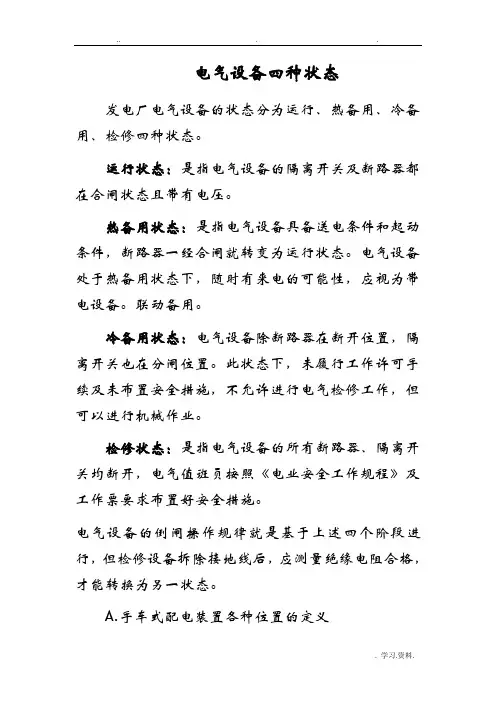 .. . .

电气设备四种状态

发电厂电气设备的状态分为运行、热备用、冷备用、检修四种状态。

运行状态：是指电气设备的隔离开关及断路器都在合闸状态且带有电压。

热备用状态：是指电气设备具备送电条件和起动条件，断路器一经合闸就转变为运行状态。电气设备处于热备用状态下，随时有来电的可能性，应视为带电设备。联动备用。

冷备用状态：电气设备除断路器在断开位置，隔离开关也在分闸位置。此状态下，未履行工作许可手续及未布置安全措施，不允许进行电气检修工作，但可以进行机械作业。

检修状态：是指电气设备的所有断路器、隔离开关均断开，电气值班员按照《电业安全工作规程》及工作票要求布置好安全措施。

电气设备的倒闸操作规律就是基于上述四个阶段进行，但检修设备拆除接地线后，应测量绝缘电阻合格，才能转换为另一状态。

A.手车式配电装置各种位置的定义

. 学习.资料.